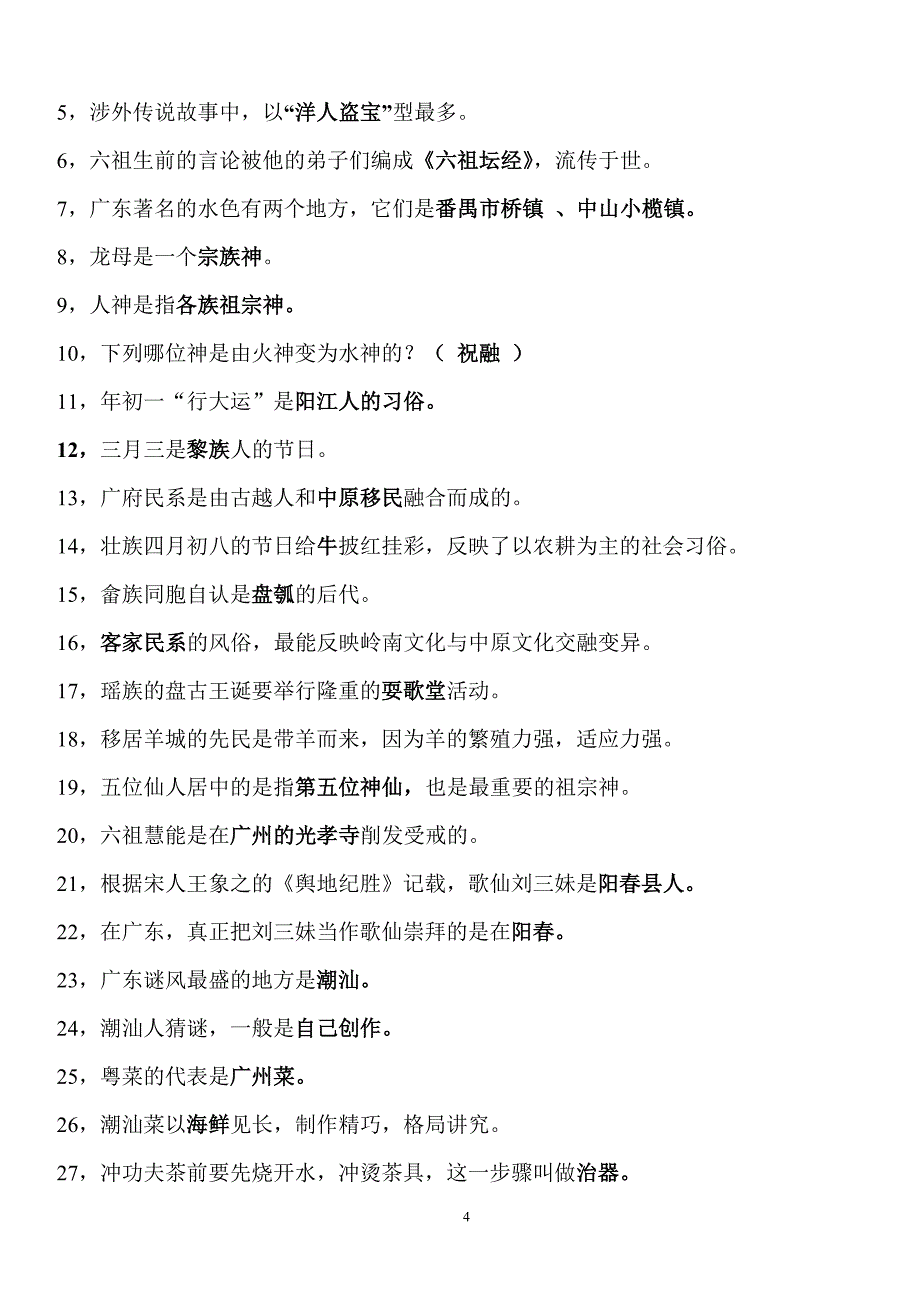 5，涉外传说故事中，以“洋人盗宝”型最多。

6，六祖生前的言论被他的弟子们编成《六祖坛经》，流传于世。

7，广东著名的水色有两个地方，它们是番禺市桥镇 、中山小榄镇。

8，龙母是一个宗族神。

9，人神是指各族祖宗神。

10，下列哪位神是由火神变为水神的？（ 祝融 ）

11，年初一“行大运”是阳江人的习俗。

12，三月三是黎族人的节日。

13，广府民系是由古越人和中原移民融合而成的。

14，壮族四月初八的节日给牛披红挂彩，反映了以农耕为主的社会习俗。

15，畲族同胞自认是盘瓠的后代。

16，客家民系的风俗，最能反映岭南文化与中原文化交融变异。

17，瑶族的盘古王诞要举行隆重的耍歌堂活动。

18，移居羊城的先民是带羊而来，因为羊的繁殖力强，适应力强。

19，五位仙人居中的是指第五位神仙，也是最重要的祖宗神。

20，六祖慧能是在广州的光孝寺削发受戒的。

21，根据宋人王象之的《舆地纪胜》记载，歌仙刘三妹是阳春县人。

22，在广东，真正把刘三妹当作歌仙崇拜的是在阳春。

23，广东谜风最盛的地方是潮汕。

24，潮汕人猜谜，一般是自己创作。

25，粤菜的代表是广州菜。

26，潮汕菜以海鲜见长，制作精巧，格局讲究。

27，冲功夫茶前要先烧开水，冲烫茶具，这一步骤叫做治器。

4